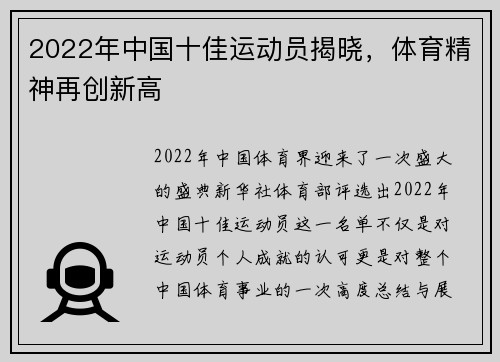 2022年中国十佳运动员揭晓，体育精神再创新高

2022年中国体育界迎来了一次盛大的盛典新华社体育部评选出2022年中国十佳运动员这一名单不仅是对运动员个人成就的认可更是对整个中国体育事业的一次高度总结与展